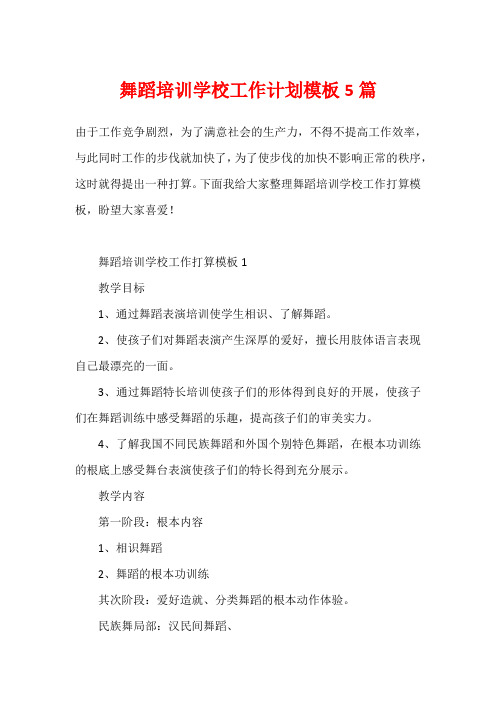 舞蹈培训学校工作计划模板 5 篇

由于工作竞争剧烈，为了满意社会的生产力，不得不提高工作效率，与此同时工作的步伐就加快了，为了使步伐的加快不影响正常的秩序，这时就得提出一种打算。下面我给大家整理舞蹈培训学校工作打算模板，盼望大家喜爱！

舞蹈培训学校工作打算模板 1

教学目标

1、通过舞蹈表演培训使学生相识、了解舞蹈。

2、使孩子们对舞蹈表演产生深厚的爱好，擅长用肢体语言表现自己最漂亮的一面。

3、通过舞蹈特长培训使孩子们的形体得到良好的开展，使孩子们在舞蹈训练中感受舞蹈的乐趣，提高孩子们的审美实力。

4、了解我国不同民族舞蹈和外国个别特色舞蹈，在根本功训练的根底上感受舞台表演使孩子们的特长得到充分展示。

教学内容

第一阶段：根本内容

1、相识舞蹈

2、舞蹈的根本功训练

其次阶段：爱好造就、分类舞蹈的根本动作体验。

民族舞局部：汉民间舞蹈、